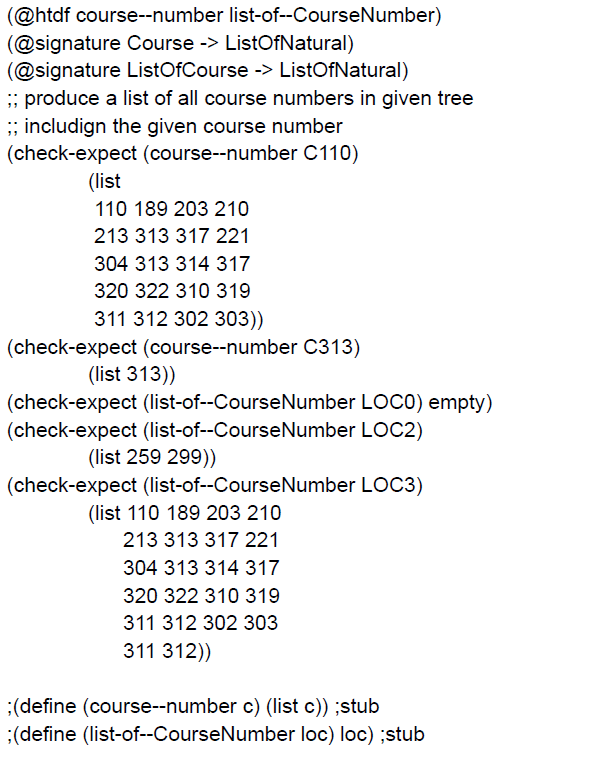 (@htdf course--number list-of--CourseNumber)
(@signature Course -> ListOfNatural)
(@signature ListOfCourse -> ListOfNatural)
;; produce a list of all course numbers in given tree
;; includign the given course number
(check-expect (course--number C110)
(list
110 189 203 210
213 313 317 221
304 313 314 317
320 322 310 319
311 312 302 303))
(check-expect (course--number C313)
(list 313))
(check-expect (list-of--CourseNumber LOC0) empty)
(check-expect (list-of--CourseNumber LOC2)
(list 259 299))
(check-expect (list-of--CourseNumber LOC3)
(list 110 189 203 210
213 313 317 221
304 313 314 317
320 322 310 319
311 312 302 303
311 312))

;(define (course--number c) (list c)) ;stub
;(define (list-of--CourseNumber loc) loc) ;stub